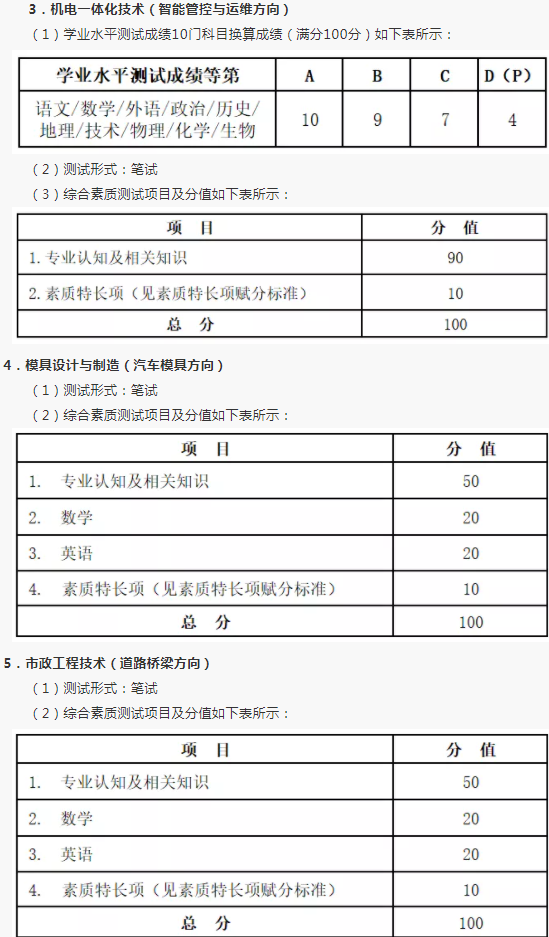 3．机电一体化技术（智能管控与运维方向）

（1）学业水平测试成绩10门科目换算成绩（满分100分）如下表所示：

| 学业水平测试成绩等第 | A | B | C | D（P） |
|---|---|---|---|---|
| 语文/数学/外语/政治/历史/地理/技术/物理/化学/生物 | 10 | 9 | 7 | 4 |

（2）测试形式：笔试

（3）综合素质测试项目及分值如下表所示：

| 项　目 | 分　值 |
|---|---|
| 1. 专业认知及相关知识 | 90 |
| 2. 素质特长项（见素质特长项赋分标准） | 10 |
| 总　分 | 100 |

4．模具设计与制造（汽车模具方向）

（1）测试形式：笔试

（2）综合素质测试项目及分值如下表所示：

| 项　目 | 分　值 |
|---|---|
| 1.　专业认知及相关知识 | 50 |
| 2.　数学 | 20 |
| 3.　英语 | 20 |
| 4.　素质特长项（见素质特长项赋分标准） | 10 |
| 总　分 | 100 |

5．市政工程技术（道路桥梁方向）

（1）测试形式：笔试

（2）综合素质测试项目及分值如下表所示：

| 项　目 | 分　值 |
|---|---|
| 1.　专业认知及相关知识 | 50 |
| 2.　数学 | 20 |
| 3.　英语 | 20 |
| 4.　素质特长项（见素质特长项赋分标准） | 10 |
| 总　分 | 100 |